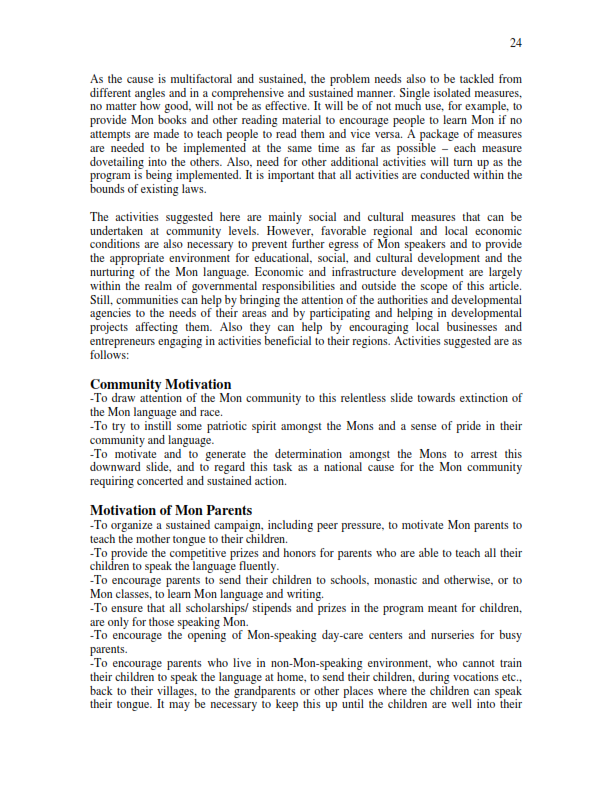 24

As the cause is multifactoral and sustained, the problem needs also to be tackled from different angles and in a comprehensive and sustained manner. Single isolated measures, no matter how good, will not be as effective. It will be of not much use, for example, to provide Mon books and other reading material to encourage people to learn Mon if no attempts are made to teach people to read them and vice versa. A package of measures are needed to be implemented at the same time as far as possible – each measure dovetailing into the others. Also, need for other additional activities will turn up as the program is being implemented. It is important that all activities are conducted within the bounds of existing laws.

The activities suggested here are mainly social and cultural measures that can be undertaken at community levels. However, favorable regional and local economic conditions are also necessary to prevent further egress of Mon speakers and to provide the appropriate environment for educational, social, and cultural development and the nurturing of the Mon language. Economic and infrastructure development are largely within the realm of governmental responsibilities and outside the scope of this article. Still, communities can help by bringing the attention of the authorities and developmental agencies to the needs of their areas and by participating and helping in developmental projects affecting them. Also they can help by encouraging local businesses and entrepreneurs engaging in activities beneficial to their regions. Activities suggested are as follows:

Community Motivation
-To draw attention of the Mon community to this relentless slide towards extinction of the Mon language and race.
-To try to instill some patriotic spirit amongst the Mons and a sense of pride in their community and language.
-To motivate and to generate the determination amongst the Mons to arrest this downward slide, and to regard this task as a national cause for the Mon community requiring concerted and sustained action.

Motivation of Mon Parents
-To organize a sustained campaign, including peer pressure, to motivate Mon parents to teach the mother tongue to their children.
-To provide the competitive prizes and honors for parents who are able to teach all their children to speak the language fluently.
-To encourage parents to send their children to schools, monastic and otherwise, or to Mon classes, to learn Mon language and writing.
-To ensure that all scholarships/ stipends and prizes in the program meant for children, are only for those speaking Mon.
-To encourage the opening of Mon-speaking day-care centers and nurseries for busy parents.
-To encourage parents who live in non-Mon-speaking environment, who cannot train their children to speak the language at home, to send their children, during vocations etc., back to their villages, to the grandparents or other places where the children can speak their tongue. It may be necessary to keep this up until the children are well into their